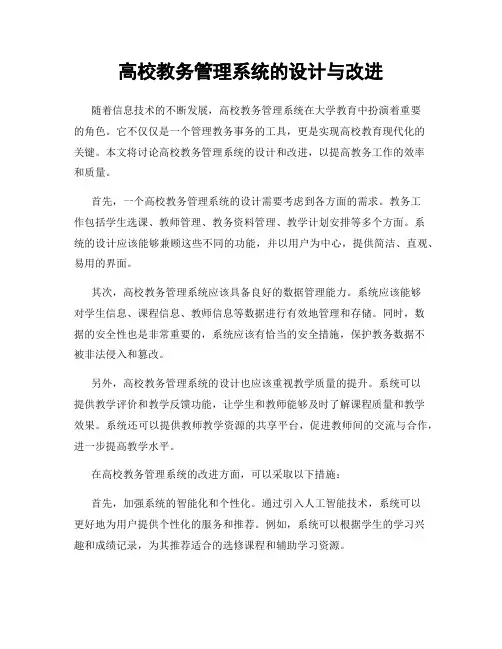 高校教务管理系统的设计与改进

随着信息技术的不断发展，高校教务管理系统在大学教育中扮演着重要的角色。它不仅仅是一个管理教务事务的工具，更是实现高校教育现代化的关键。本文将讨论高校教务管理系统的设计和改进，以提高教务工作的效率和质量。

首先，一个高校教务管理系统的设计需要考虑到各方面的需求。教务工作包括学生选课、教师管理、教务资料管理、教学计划安排等多个方面。系统的设计应该能够兼顾这些不同的功能，并以用户为中心，提供简洁、直观、易用的界面。

其次，高校教务管理系统应该具备良好的数据管理能力。系统应该能够对学生信息、课程信息、教师信息等数据进行有效地管理和存储。同时，数据的安全性也是非常重要的，系统应该有恰当的安全措施，保护教务数据不被非法侵入和篡改。

另外，高校教务管理系统的设计也应该重视教学质量的提升。系统可以提供教学评价和教学反馈功能，让学生和教师能够及时了解课程质量和教学效果。系统还可以提供教师教学资源的共享平台，促进教师间的交流与合作，进一步提高教学水平。

在高校教务管理系统的改进方面，可以采取以下措施：

首先，加强系统的智能化和个性化。通过引入人工智能技术，系统可以更好地为用户提供个性化的服务和推荐。例如，系统可以根据学生的学习兴趣和成绩记录，为其推荐适合的选修课程和辅助学习资源。